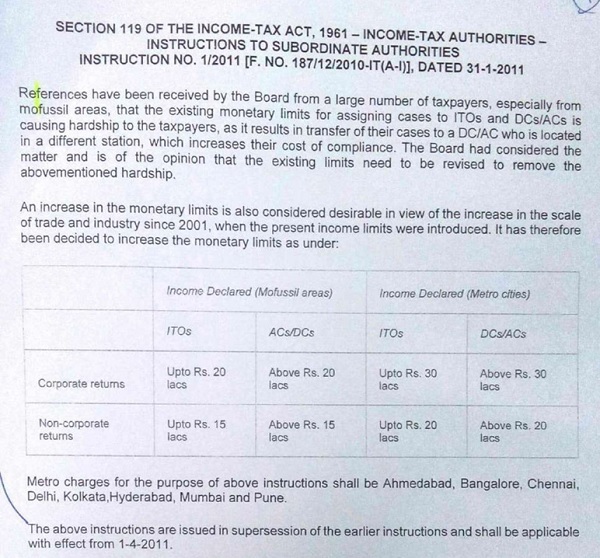 SECTION 119 OF THE INCOME-TAX ACT, 1961 – INCOME-TAX AUTHORITIES – INSTRUCTIONS TO SUBORDINATE AUTHORITIES
INSTRUCTION NO. 1/2011 [F. NO. 187/12/2010-IT(A-I)], DATED 31-1-2011

References have been received by the Board from a large number of taxpayers, especially from mofussil areas, that the existing monetary limits for assigning cases to ITOs and DCs/ACs is causing hardship to the taxpayers, as it results in transfer of their cases to a DC/AC who is located in a different station, which increases their cost of compliance. The Board had considered the matter and is of the opinion that the existing limits need to be revised to remove the abovementioned hardship.

An increase in the monetary limits is also considered desirable in view of the increase in the scale of trade and industry since 2001, when the present income limits were introduced. It has therefore been decided to increase the monetary limits as under:

| | Income Declared (Mofussil areas) | | Income Declared (Metro cities) | |
|---|---|---|---|---|
| | ITOs | ACs/DCs | ITOs | DCs/ACs |
| Corporate returns | Upto Rs. 20 lacs | Above Rs. 20 lacs | Upto Rs. 30 lacs | Above Rs. 30 lacs |
| Non-corporate returns | Upto Rs. 15 lacs | Above Rs. 15 lacs | Upto Rs. 20 lacs | Above Rs. 20 lacs |

Metro charges for the purpose of above instructions shall be Ahmedabad, Bangalore, Chennai, Delhi, Kolkata,Hyderabad, Mumbai and Pune.

The above instructions are issued in supersession of the earlier instructions and shall be applicable with effect from 1-4-2011.